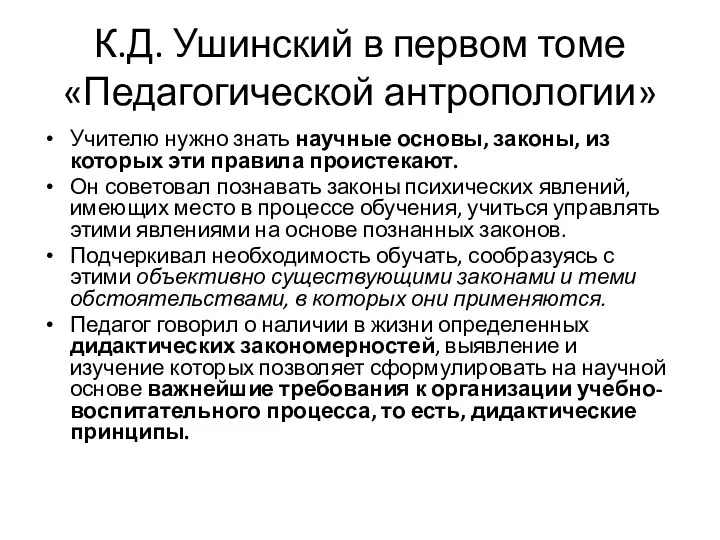 К.Д. Ушинский в первом томе «Педагогической антропологии»

• Учителю нужно знать научные основы, законы, из которых эти правила проистекают.
• Он советовал познавать законы психических явлений, имеющих место в процессе обучения, учиться управлять этими явлениями на основе познанных законов.
• Подчеркивал необходимость обучать, сообразуясь с этими объективно существующими законами и теми обстоятельствами, в которых они применяются.
• Педагог говорил о наличии в жизни определенных дидактических закономерностей, выявление и изучение которых позволяет сформулировать на научной основе важнейшие требования к организации учебно-воспитательного процесса, то есть, дидактические принципы.